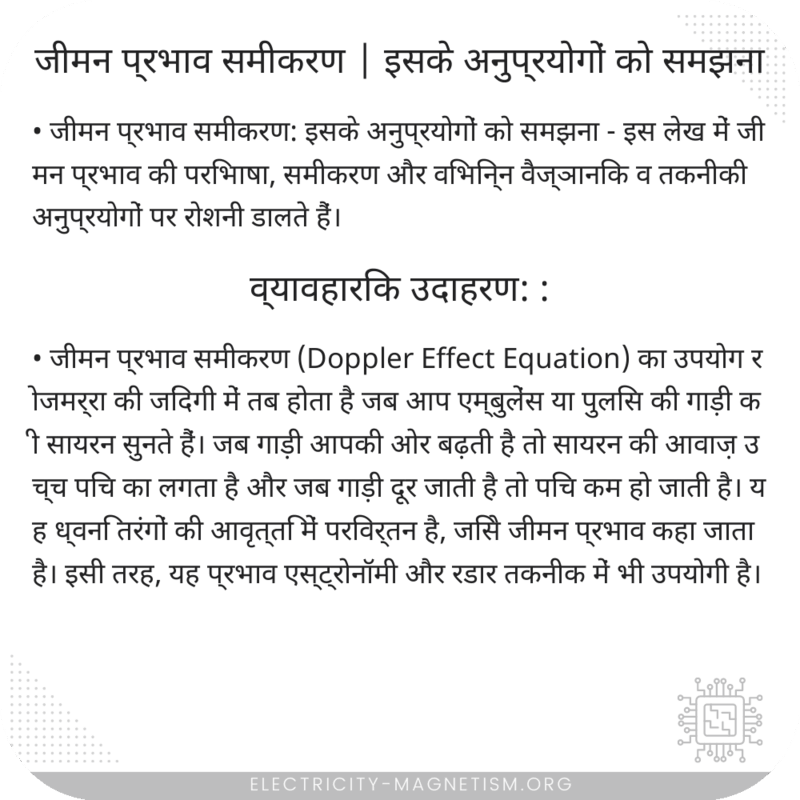 जीमन प्रभाव समीकरण | इसके अनुप्रयोगों को समझना

• जीमन प्रभाव समीकरण: इसके अनुप्रयोगों को समझना - इस लेख में जीमन प्रभाव की परिभाषा, समीकरण और विभिन्न वैज्ञानिक व तकनीकी अनुप्रयोगों पर रोशनी डालते हैं।

व्यावहारिक उदाहरण: :

• जीमन प्रभाव समीकरण (Doppler Effect Equation) का उपयोग रोजमर्रा की जिंदगी में तब होता है जब आप एम्बुलेंस या पुलिस की गाड़ी की सायरन सुनते हैं। जब गाड़ी आपकी ओर बढ़ती है तो सायरन की आवाज़ उच्च पिच का लगता है और जब गाड़ी दूर जाती है तो पिच कम हो जाती है। यह ध्वनि तरंगों की आवृत्ति में परिवर्तन है, जिसे जीमन प्रभाव कहा जाता है। इसी तरह, यह प्रभाव एस्ट्रोनॉमी और रडार तकनीक में भी उपयोगी है।

ELECTRICITY-MAGNETISM.ORG